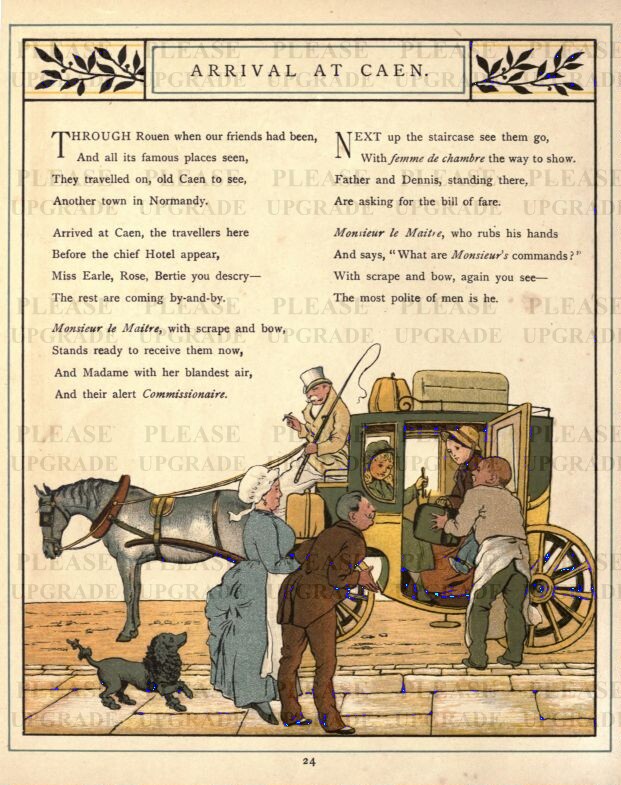 ARRIVAL AT CAEN.

THROUGH Rouen when our friends had been,
And all its famous places seen,
They travelled on, old Caen to see,
Another town in Normandy.

Arrived at Caen, the travellers here
Before the chief Hotel appear,
Miss Earle, Rose, Bertie you descry—
The rest are coming by-and-by.

Monsieur le Maitre, with scrape and bow,
Stands ready to receive them now,
And Madame with her blandest air,
And their alert Commissionaire.

NEXT up the staircase see them go,
With femme de chambre the way to show.
Father and Dennis, standing there,
Are asking for the bill of fare.

Monsieur le Maitre, who rubs his hands
And says, "What are Monsieur's commands?"
With scrape and bow, again you see—
The most polite of men is he.

24

PLEASE UPGRADE